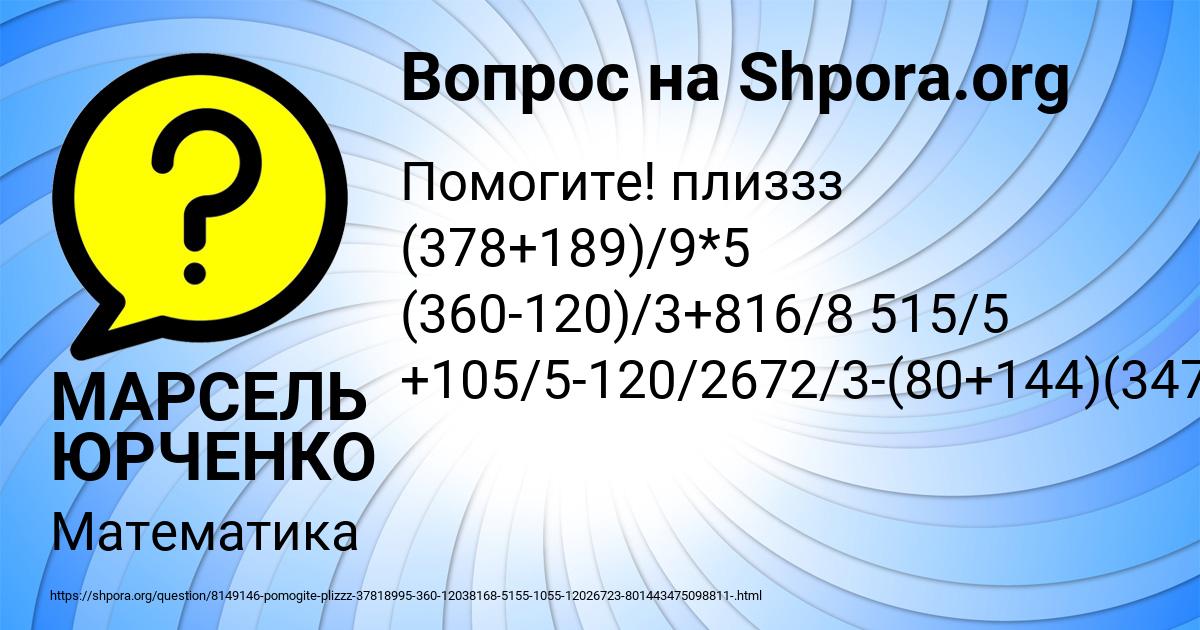 Вопрос на Shpora.org

Помогите! плиззз (378+189)/9*5 (360-120)/3+816/8 515/5 +105/5-120/2672/3-(80+144)(347

МАРСЕЛЬ ЮРЧЕНКО

Математика

https://shpora.org/question/8149146-pomogite-plizzz-37818995-360-12038168-5155-1055-12026723-801443475098811-.html